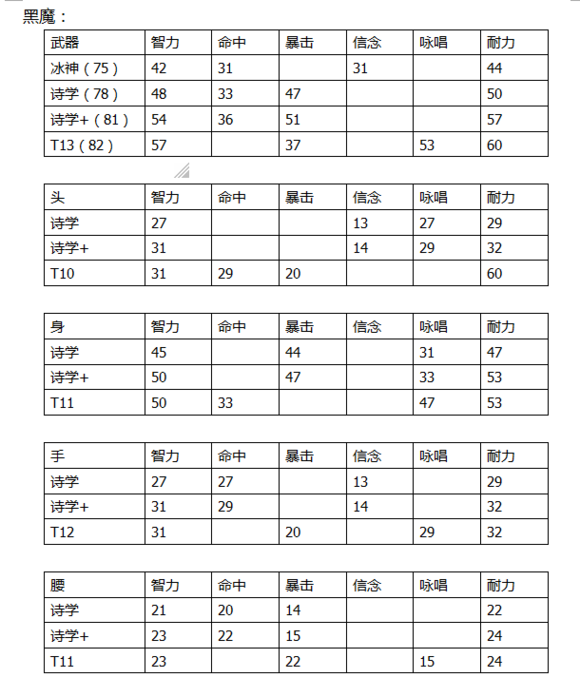 黑魔：

| 武器 | 智力 | 命中 | 暴击 | 信念 | 咏唱 | 耐力 |
|---|---|---|---|---|---|---|
| 冰神（75） | 42 | 31 |  | 31 |  | 44 |
| 诗学（78） | 48 | 33 | 47 |  |  | 50 |
| 诗学+（81） | 54 | 36 | 51 |  |  | 57 |
| T13（82） | 57 |  | 37 |  | 53 | 60 |

| 头 | 智力 | 命中 | 暴击 | 信念 | 咏唱 | 耐力 |
|---|---|---|---|---|---|---|
| 诗学 | 27 |  |  | 13 | 27 | 29 |
| 诗学+ | 31 |  |  | 14 | 29 | 32 |
| T10 | 31 | 29 | 20 |  |  | 60 |

| 身 | 智力 | 命中 | 暴击 | 信念 | 咏唱 | 耐力 |
|---|---|---|---|---|---|---|
| 诗学 | 45 |  | 44 |  | 31 | 47 |
| 诗学+ | 50 |  | 47 |  | 33 | 53 |
| T11 | 50 | 33 |  |  | 47 | 53 |

| 手 | 智力 | 命中 | 暴击 | 信念 | 咏唱 | 耐力 |
|---|---|---|---|---|---|---|
| 诗学 | 27 | 27 |  | 13 |  | 29 |
| 诗学+ | 31 | 29 |  | 14 |  | 32 |
| T12 | 31 |  | 20 |  | 29 | 32 |

| 腰 | 智力 | 命中 | 暴击 | 信念 | 咏唱 | 耐力 |
|---|---|---|---|---|---|---|
| 诗学 | 21 | 20 | 14 |  |  | 22 |
| 诗学+ | 23 | 22 | 15 |  |  | 24 |
| T11 | 23 |  | 22 |  | 15 | 24 |